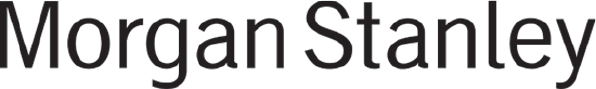 Morgan Stanley